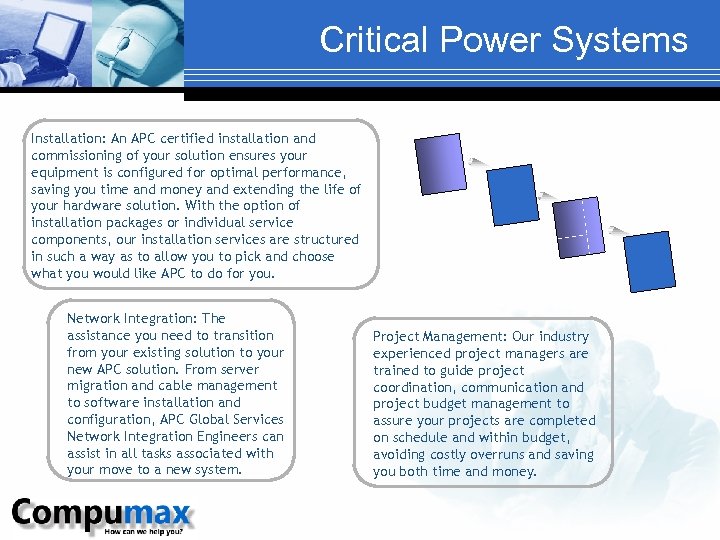 Critical Power Systems

Installation: An APC certified installation and commissioning of your solution ensures your equipment is configured for optimal performance, saving you time and money and extending the life of your hardware solution. With the option of installation packages or individual service components, our installation services are structured in such a way as to allow you to pick and choose what you would like APC to do for you.

Network Integration: The assistance you need to transition from your existing solution to your new APC solution. From server migration and cable management to software installation and configuration, APC Global Services Network Integration Engineers can assist in all tasks associated with your move to a new system.

Project Management: Our industry experienced project managers are trained to guide project coordination, communication and project budget management to assure your projects are completed on schedule and within budget, avoiding costly overruns and saving you both time and money.

Compumax
How can we help you?